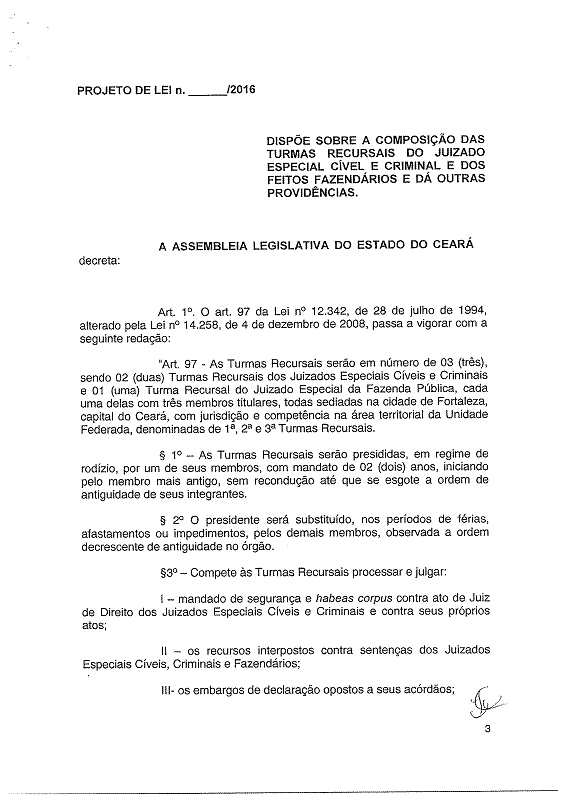 PROJETO DE LEI n. ______/2016

DISPÕE SOBRE A COMPOSIÇÃO DAS TURMAS RECURSAIS DO JUIZADO ESPECIAL CÍVEL E CRIMINAL E DOS FEITOS FAZENDÁRIOS E DÁ OUTRAS PROVIDÊNCIAS.

A ASSEMBLEIA LEGISLATIVA DO ESTADO DO CEARÁ decreta:

Art. 1º. O art. 97 da Lei nº 12.342, de 28 de julho de 1994, alterado pela Lei nº 14.258, de 4 de dezembro de 2008, passa a vigorar com a seguinte redação:

"Art. 97 - As Turmas Recursais serão em número de 03 (três), sendo 02 (duas) Turmas Recursais dos Juizados Especiais Cíveis e Criminais e 01 (uma) Turma Recursal do Juizado Especial da Fazenda Pública, cada uma delas com três membros titulares, todas sediadas na cidade de Fortaleza, capital do Ceará, com jurisdição e competência na área territorial da Unidade Federada, denominadas de 1ª, 2ª e 3ª Turmas Recursais.

§ 1º – As Turmas Recursais serão presididas, em regime de rodízio, por um de seus membros, com mandato de 02 (dois) anos, iniciando pelo membro mais antigo, sem recondução até que se esgote a ordem de antiguidade de seus integrantes.

§ 2º O presidente será substituído, nos períodos de férias, afastamentos ou impedimentos, pelos demais membros, observada a ordem decrescente de antiguidade no órgão.

§3º – Compete às Turmas Recursais processar e julgar:

I – mandado de segurança e habeas corpus contra ato de Juiz de Direito dos Juizados Especiais Cíveis e Criminais e contra seus próprios atos;

II – os recursos interpostos contra sentenças dos Juizados Especiais Cíveis, Criminais e Fazendários;

III- os embargos de declaração opostos a seus acórdãos;

3